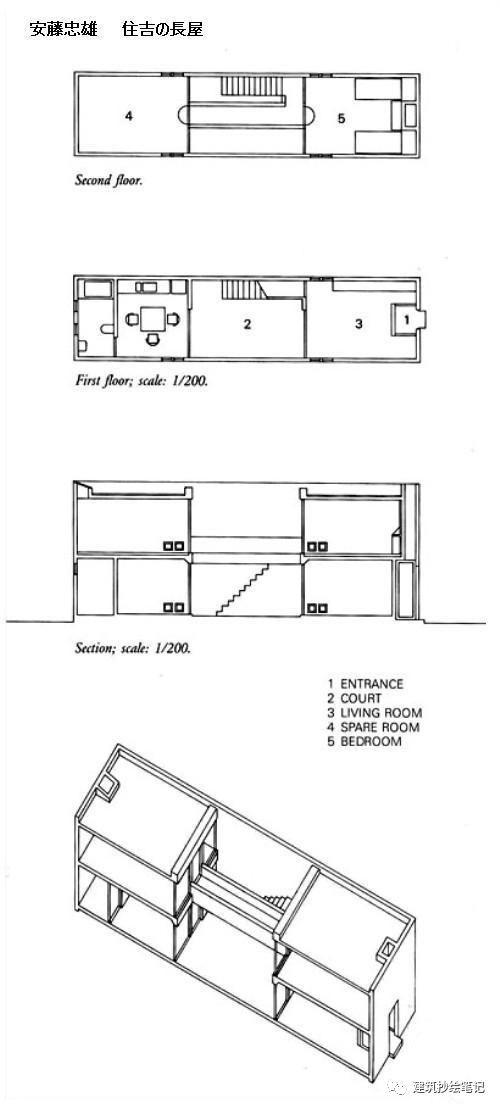 安藤忠雄　住吉の長屋

4

5

Second floor.

2

3

1

First floor; scale: 1/200.

Section; scale: 1/200.

1 ENTRANCE
2 COURT
3 LIVING ROOM
4 SPARE ROOM
5 BEDROOM

建筑抄绘笔记